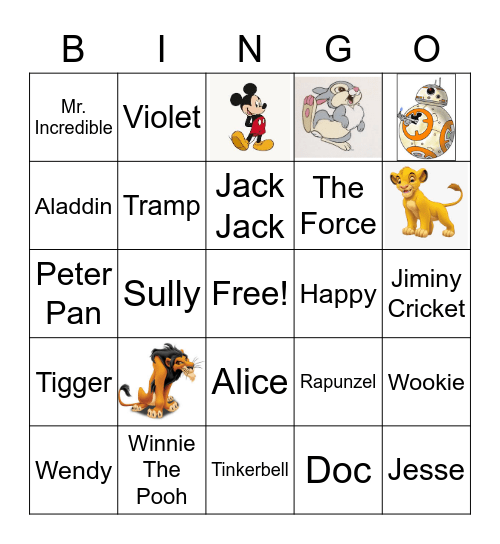 | B | I | N | G | O |
|---|---|---|---|---|
| Mr. Incredible | Violet | | | |
| Aladdin | Tramp | Jack Jack | The Force | |
| Peter Pan | Sully | Free! | Happy | Jiminy Cricket |
| Tigger | | Alice | Rapunzel | Wookie |
| Wendy | Winnie The Pooh | Tinkerbell | Doc | Jesse |